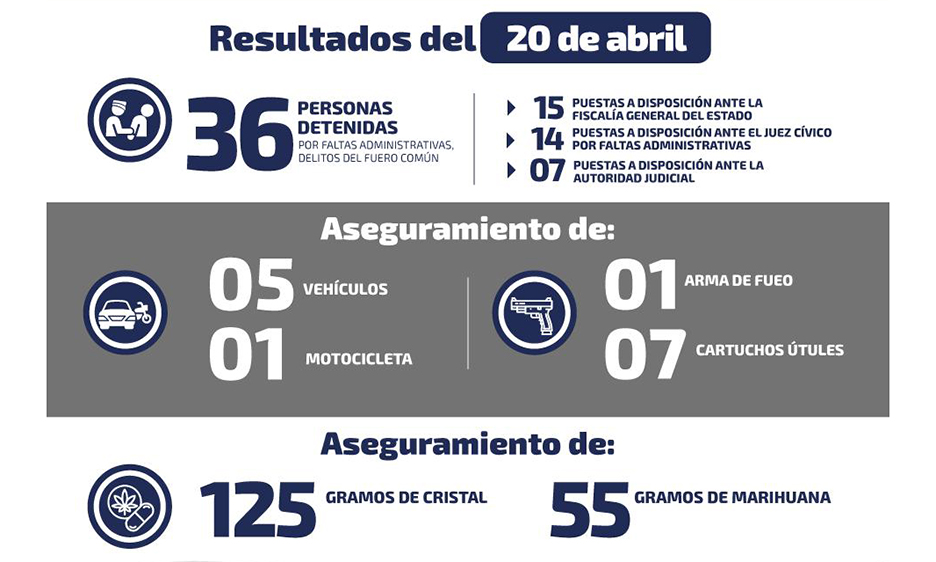 Resultados del 20 de abril

36 PERSONAS DETENIDAS POR FALTAS ADMINISTRATIVAS, DELITOS DEL FUERO COMÚN

15 PUESTAS A DISPOSICIÓN ANTE LA FISCALÍA GENERAL DEL ESTADO
14 PUESTAS A DISPOSICIÓN ANTE EL JUEZ CÍVICO POR FALTAS ADMINISTRATIVAS
07 PUESTAS A DISPOSICIÓN ANTE LA AUTORIDAD JUDICIAL

Aseguramiento de:

05 VEHÍCULOS
01 MOTOCICLETA

01 ARMA DE FUEO
07 CARTUCHOS ÚTULES

Aseguramiento de:

125 GRAMOS DE CRISTAL
55 GRAMOS DE MARIHUANA